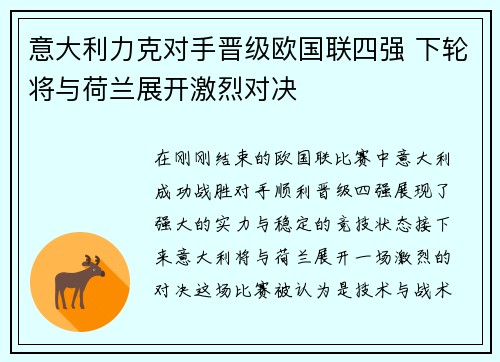 意大利力克对手晋级欧国联四强 下轮将与荷兰展开激烈对决

在刚刚结束的欧国联比赛中意大利成功战胜对手顺利晋级四强展现了强大的实力与稳定的竞技状态接下来意大利将与荷兰展开一场激烈的对决这场比赛被认为是技术与战术